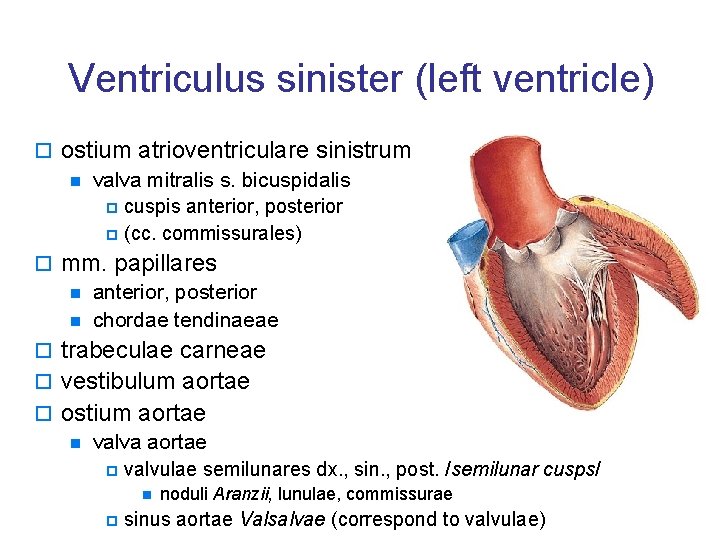 Ventriculus sinister (left ventricle)

ostium atrioventriculare sinistrum
valva mitralis s. bicuspidalis
cuspis anterior, posterior
(cc. commissurales)
mm. papillares
anterior, posterior
chordae tendinaeae
trabeculae carneae
vestibulum aortae
ostium aortae
valva aortae
valvulae semilunares dx., sin., post. /semilunar cusps/
noduli Aranzii, lunulae, commissurae
sinus aortae Valsalvae (correspond to valvulae)